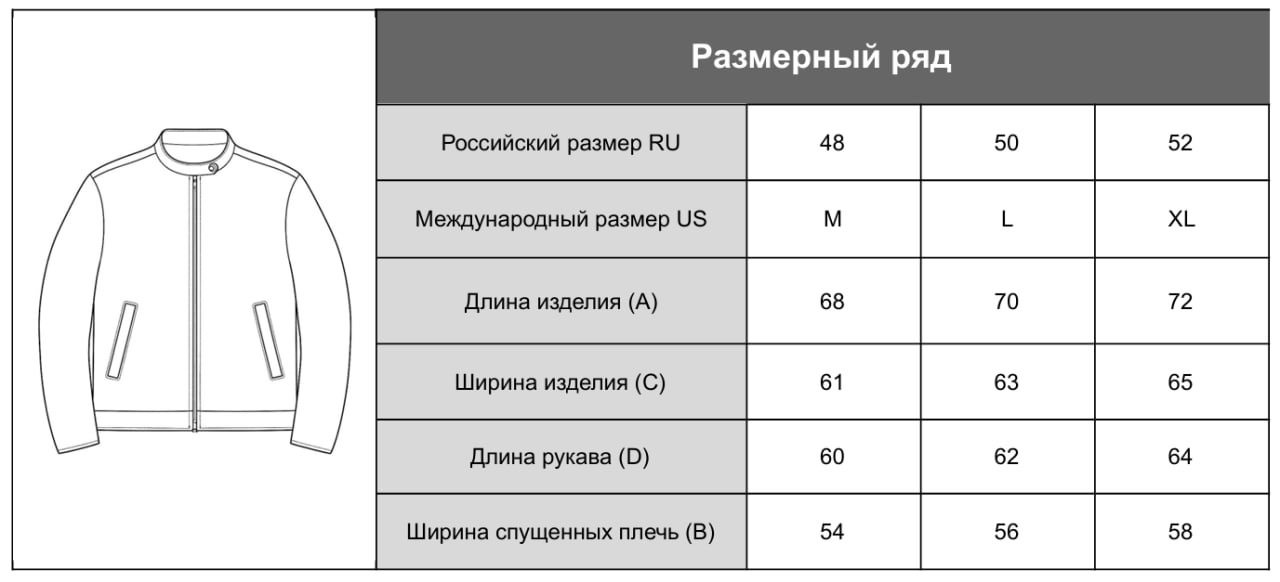 Размерный ряд

| Российский размер RU | 48 | 50 | 52 |
|---|---|---|---|
| Международный размер US | M | L | XL |
| Длина изделия (A) | 68 | 70 | 72 |
| Ширина изделия (C) | 61 | 63 | 65 |
| Длина рукава (D) | 60 | 62 | 64 |
| Ширина спущенных плечь (B) | 54 | 56 | 58 |